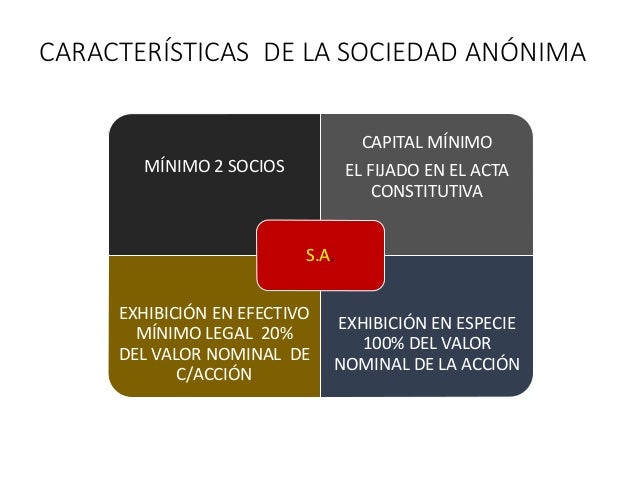 CARACTERÍSTICAS  DE LA SOCIEDAD ANÓNIMA

MÍNIMO 2 SOCIOS

CAPITAL MÍNIMO

EL FIJADO EN EL ACTA CONSTITUTIVA

S.A.

EXHIBICIÓN EN EFECTIVO MÍNIMO LEGAL  20% DEL VALOR NOMINAL  DE C/ACCIÓN

EXHIBICIÓN EN ESPECIE 100% DEL VALOR NOMINAL DE LA ACCIÓN